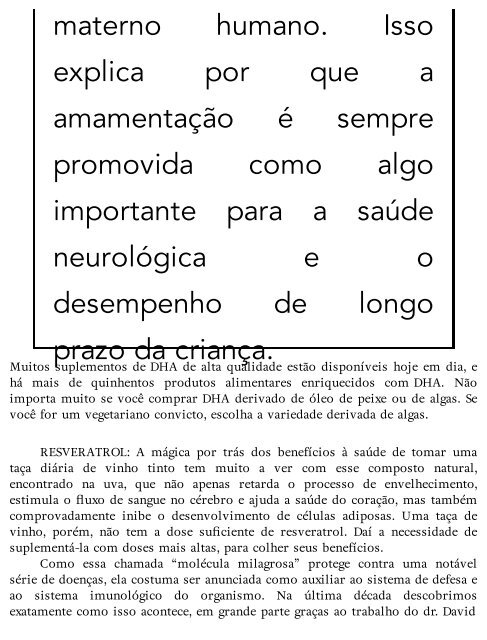 materno humano. Isso explica por que a amamentação é sempre promovida como algo importante para a saúde neurológica e o desempenho de longo prazo da criança.

Muitos suplementos de DHA de alta qualidade estão disponíveis hoje em dia, e há mais de quinhentos produtos alimentares enriquecidos com DHA. Não importa muito se você comprar DHA derivado de óleo de peixe ou de algas. Se você for um vegetariano convicto, escolha a variedade derivada de algas.

RESVERATROL: A mágica por trás dos benefícios à saúde de tomar uma taça diária de vinho tinto tem muito a ver com esse composto natural, encontrado na uva, que não apenas retarda o processo de envelhecimento, estimula o fluxo de sangue no cérebro e ajuda a saúde do coração, mas também comprovadamente inibe o desenvolvimento de células adiposas. Uma taça de vinho, porém, não tem a dose suficiente de resveratrol. Daí a necessidade de suplementá-la com doses mais altas, para colher seus benefícios.

Como essa chamada “molécula milagrosa” protege contra uma notável série de doenças, ela costuma ser anunciada como auxiliar ao sistema de defesa e ao sistema imunológico do organismo. Na última década descobrimos exatamente como isso acontece, em grande parte graças ao trabalho do dr. David